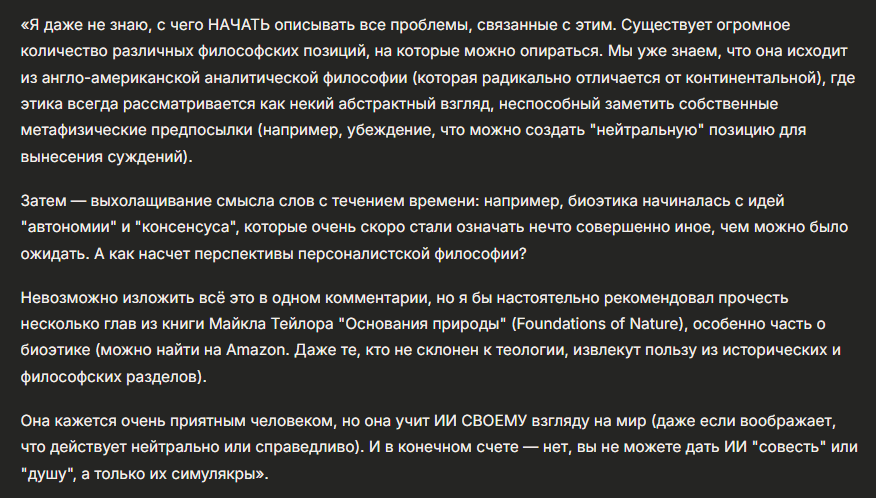 «Я даже не знаю, с чего НАЧАТЬ описывать все проблемы, связанные с этим. Существует огромное количество различных философских позиций, на которые можно опираться. Мы уже знаем, что она исходит из англо-американской аналитической философии (которая радикально отличается от континентальной), где этика всегда рассматривается как некий абстрактный взгляд, неспособный заметить собственные метафизические предпосылки (например, убеждение, что можно создать "нейтральную" позицию для вынесения суждений).

Затем — выхолащивание смысла слов с течением времени: например, биоэтика начиналась с идей "автономии" и "консенсуса", которые очень скоро стали означать нечто совершенно иное, чем можно было ожидать. А как насчет перспективы персоналистской философии?

Невозможно изложить всё это в одном комментарии, но я бы настоятельно рекомендовал прочесть несколько глав из книги Майкла Тейлора "Основания природы" (Foundations of Nature), особенно часть о биоэтике (можно найти на Amazon. Даже те, кто не склонен к теологии, извлекут пользу из исторических и философских разделов).

Она кажется очень приятным человеком, но она учит ИИ СВОЕМУ взгляду на мир (даже если воображает, что действует нейтрально или справедливо). И в конечном счете — нет, вы не можете дать ИИ "совесть" или "душу", а только их симулякры».